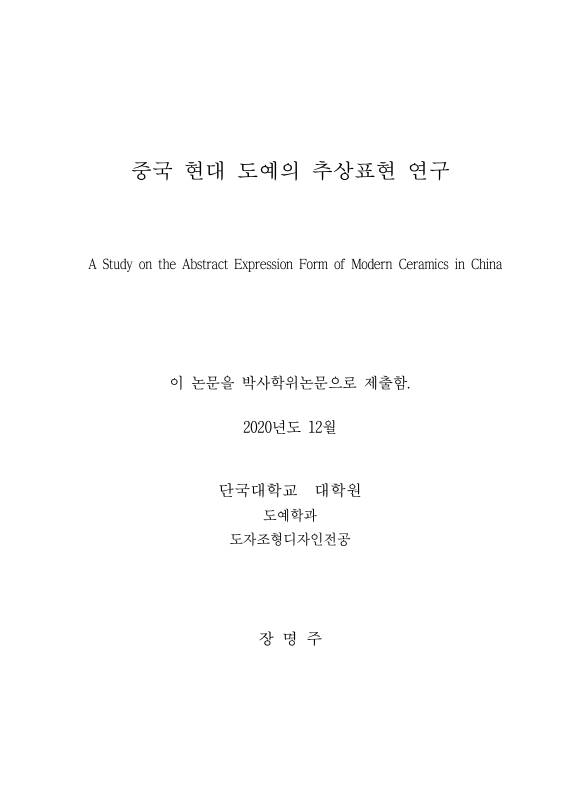 중국 현대 도예의 추상표현 연구

A Study on the Abstract Expression Form of Modern Ceramics in China

이 논문을 박사학위논문으로 제출함.

2020년도 12월

단국대학교 대학원
도예학과
도자조형디자인전공

장 명 주